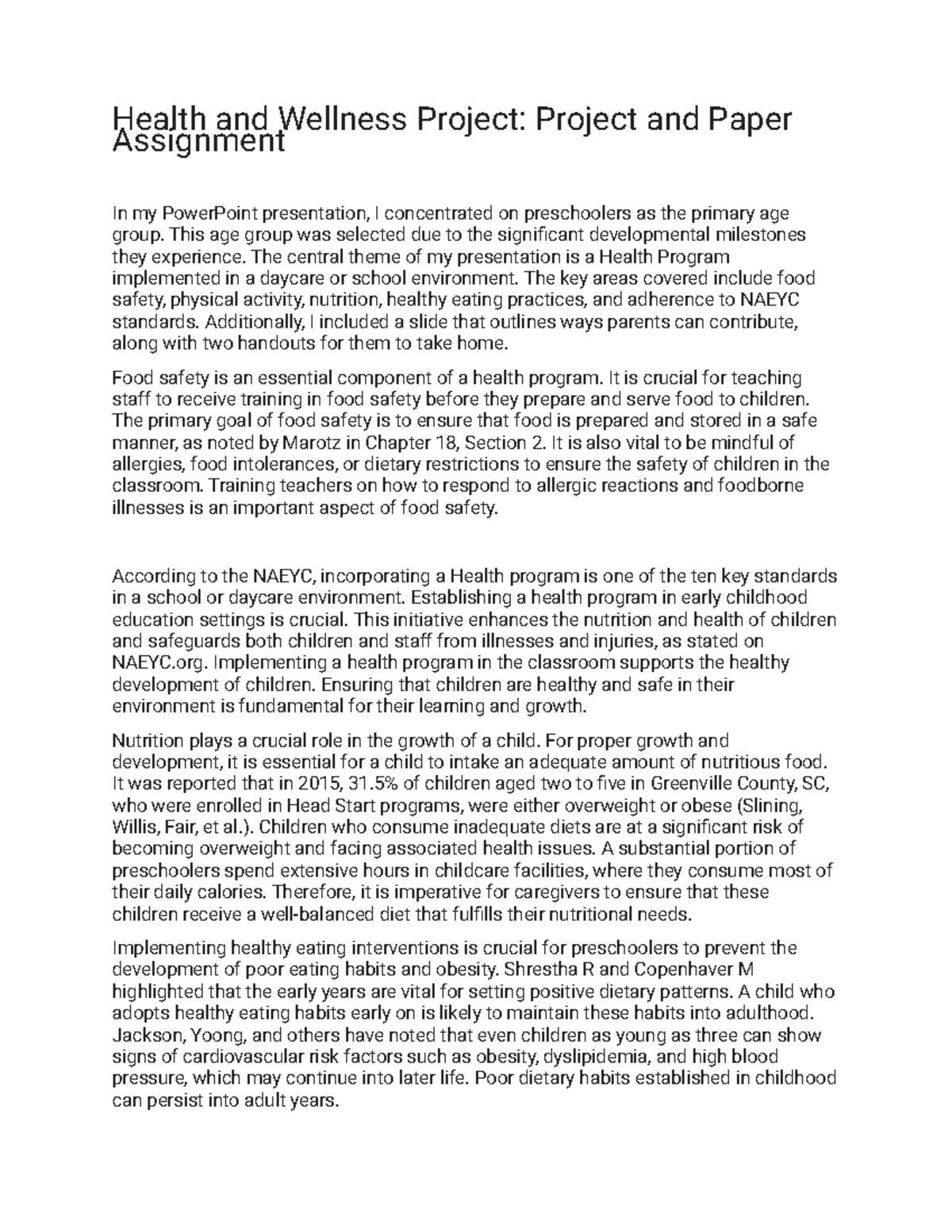 Health and Wellness Project: Project and Paper Assignment

In my PowerPoint presentation, I concentrated on preschoolers as the primary age group. This age group was selected due to the significant developmental milestones they experience. The central theme of my presentation is a Health Program implemented in a daycare or school environment. The key areas covered include food safety, physical activity, nutrition, healthy eating practices, and adherence to NAEYC standards. Additionally, I included a slide that outlines ways parents can contribute, along with two handouts for them to take home.

Food safety is an essential component of a health program. It is crucial for teaching staff to receive training in food safety before they prepare and serve food to children. The primary goal of food safety is to ensure that food is prepared and stored in a safe manner, as noted by Marotz in Chapter 18, Section 2. It is also vital to be mindful of allergies, food intolerances, or dietary restrictions to ensure the safety of children in the classroom. Training teachers on how to respond to allergic reactions and foodborne illnesses is an important aspect of food safety.

According to the NAEYC, incorporating a Health program is one of the ten key standards in a school or daycare environment. Establishing a health program in early childhood education settings is crucial. This initiative enhances the nutrition and health of children and safeguards both children and staff from illnesses and injuries, as stated on NAEYC.org. Implementing a health program in the classroom supports the healthy development of children. Ensuring that children are healthy and safe in their environment is fundamental for their learning and growth.

Nutrition plays a crucial role in the growth of a child. For proper growth and development, it is essential for a child to intake an adequate amount of nutritious food. It was reported that in 2015, 31.5% of children aged two to five in Greenville County, SC, who were enrolled in Head Start programs, were either overweight or obese (Slining, Willis, Fair, et al.). Children who consume inadequate diets are at a significant risk of becoming overweight and facing associated health issues. A substantial portion of preschoolers spend extensive hours in childcare facilities, where they consume most of their daily calories. Therefore, it is imperative for caregivers to ensure that these children receive a well-balanced diet that fulfills their nutritional needs.

Implementing healthy eating interventions is crucial for preschoolers to prevent the development of poor eating habits and obesity. Shrestha R and Copenhaver M highlighted that the early years are vital for setting positive dietary patterns. A child who adopts healthy eating habits early on is likely to maintain these habits into adulthood. Jackson, Yoong, and others have noted that even children as young as three can show signs of cardiovascular risk factors such as obesity, dyslipidemia, and high blood pressure, which may continue into later life. Poor dietary habits established in childhood can persist into adult years.